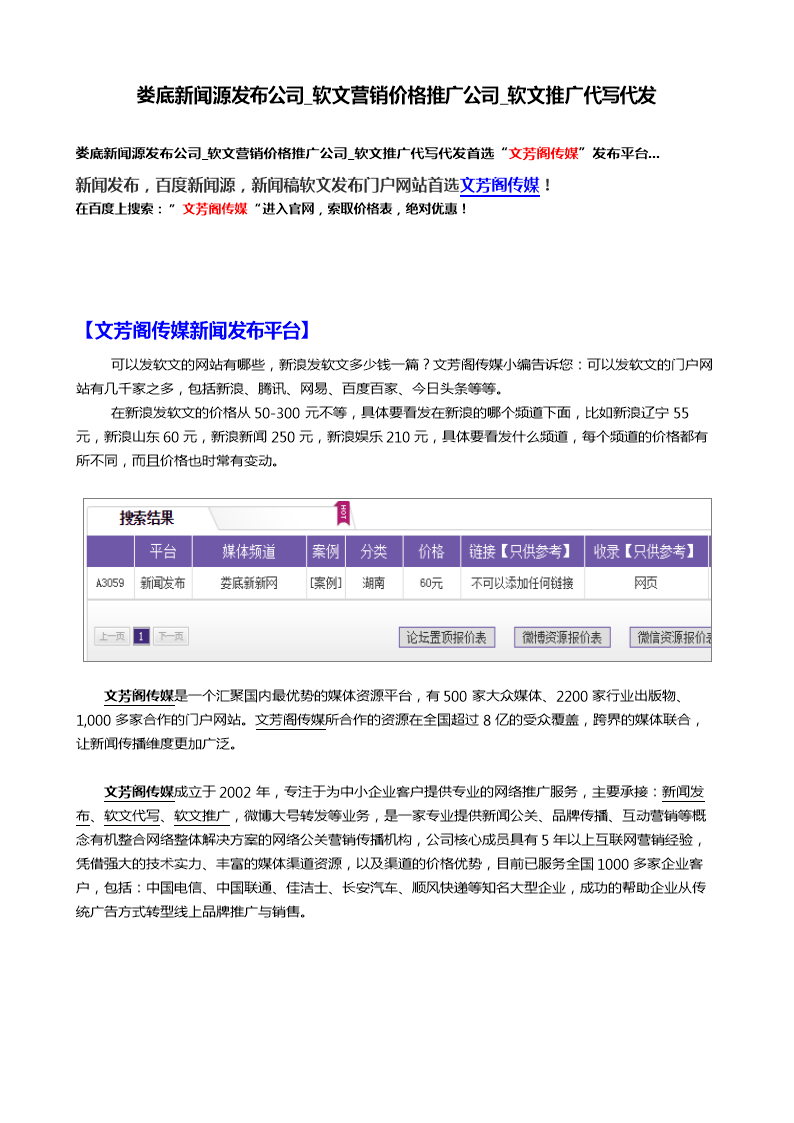 娄底新闻源发布公司_软文营销价格推广公司_软文推广代写代发

娄底新闻源发布公司_软文营销价格推广公司_软文推广代写代发首选“文芳阁传媒”发布平台...

新闻发布，百度新闻源，新闻稿软文发布门户网站首选文芳阁传媒！
在百度上搜索：“ 文芳阁传媒 “进入官网，索取价格表，绝对优惠！

【文芳阁传媒新闻发布平台】

可以发软文的网站有哪些，新浪发软文多少钱一篇？文芳阁传媒小编告诉您：可以发软文的门户网站有几千家之多，包括新浪、腾讯、网易、百度百家、今日头条等等。

在新浪发软文的价格从 50-300 元不等，具体要看发在新浪的哪个频道下面，比如新浪辽宁 55 元，新浪山东 60 元，新浪新闻 250 元，新浪娱乐 210 元，具体要看发什么频道，每个频道的价格都有所不同，而且价格也时常有变动。

搜索结果 HOT

| | 平台 | 媒体频道 | 案例 | 分类 | 价格 | 链接【只供参考】 | 收录【只供参考】 |
|---|---|---|---|---|---|---|---|
| A3059 | 新闻发布 | 娄底新新网 | [案例] | 湖南 | 60元 | 不可以添加任何链接 | 网页 |

上一页 1 下一页 论坛置顶报价表 微博资源报价表 微信资源报价表

文芳阁传媒是一个汇聚国内最优势的媒体资源平台，有 500 家大众媒体、2200 家行业出版物、1,000 多家合作的门户网站。文芳阁传媒所合作的资源在全国超过 8 亿的受众覆盖，跨界的媒体联合，让新闻传播维度更加广泛。

文芳阁传媒成立于 2002 年，专注于为中小企业客户提供专业的网络推广服务，主要承接：新闻发布、软文代写、软文推广，微博大号转发等业务，是一家专业提供新闻公关、品牌传播、互动营销等概念有机整合网络整体解决方案的网络公关营销传播机构，公司核心成员具有 5 年以上互联网营销经验，凭借强大的技术实力、丰富的媒体渠道资源，以及渠道的价格优势，目前已服务全国 1000 多家企业客户，包括：中国电信、中国联通、佳洁士、长安汽车、顺风快递等知名大型企业，成功的帮助企业从传统广告方式转型线上品牌推广与销售。